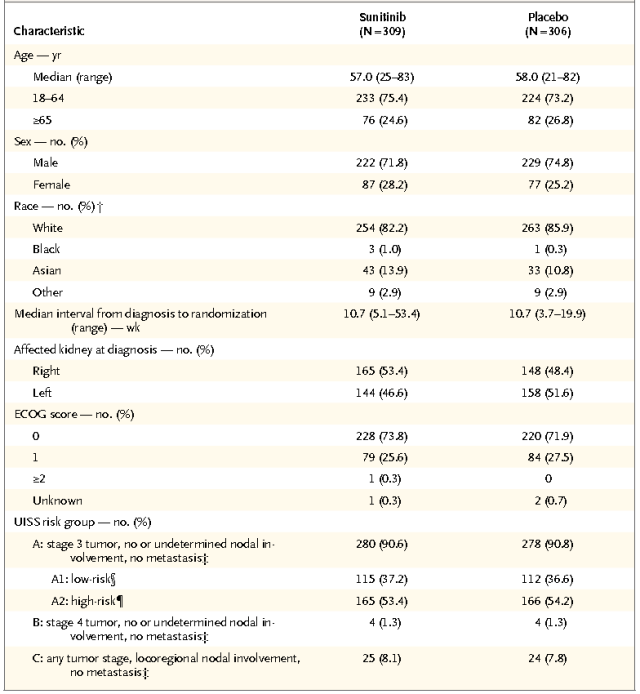 | Characteristic | Sunitinib (N=309) | Placebo (N=306) |
|---|---|---|
| Age — yr | | |
| Median (range) | 57.0 (25–83) | 58.0 (21–82) |
| 18–64 | 233 (75.4) | 224 (73.2) |
| ≥65 | 76 (24.6) | 82 (26.8) |
| Sex — no. (%) | | |
| Male | 222 (71.8) | 229 (74.8) |
| Female | 87 (28.2) | 77 (25.2) |
| Race — no. (%)† | | |
| White | 254 (82.2) | 263 (85.9) |
| Black | 3 (1.0) | 1 (0.3) |
| Asian | 43 (13.9) | 33 (10.8) |
| Other | 9 (2.9) | 9 (2.9) |
| Median interval from diagnosis to randomization (range) — wk | 10.7 (5.1–53.4) | 10.7 (3.7–19.9) |
| Affected kidney at diagnosis — no. (%) | | |
| Right | 165 (53.4) | 148 (48.4) |
| Left | 144 (46.6) | 158 (51.6) |
| ECOG score — no. (%) | | |
| 0 | 228 (73.8) | 220 (71.9) |
| 1 | 79 (25.6) | 84 (27.5) |
| ≥2 | 1 (0.3) | 0 |
| Unknown | 1 (0.3) | 2 (0.7) |
| UISS risk group — no. (%) | | |
| A: stage 3 tumor, no or undetermined nodal involvement, no metastasis‡ | 280 (90.6) | 278 (90.8) |
| A1: low-risk§ | 115 (37.2) | 112 (36.6) |
| A2: high-risk¶ | 165 (53.4) | 166 (54.2) |
| B: stage 4 tumor, no or undetermined nodal involvement, no metastasis‡ | 4 (1.3) | 4 (1.3) |
| C: any tumor stage, locoregional nodal involvement, no metastasis‡ | 25 (8.1) | 24 (7.8) |